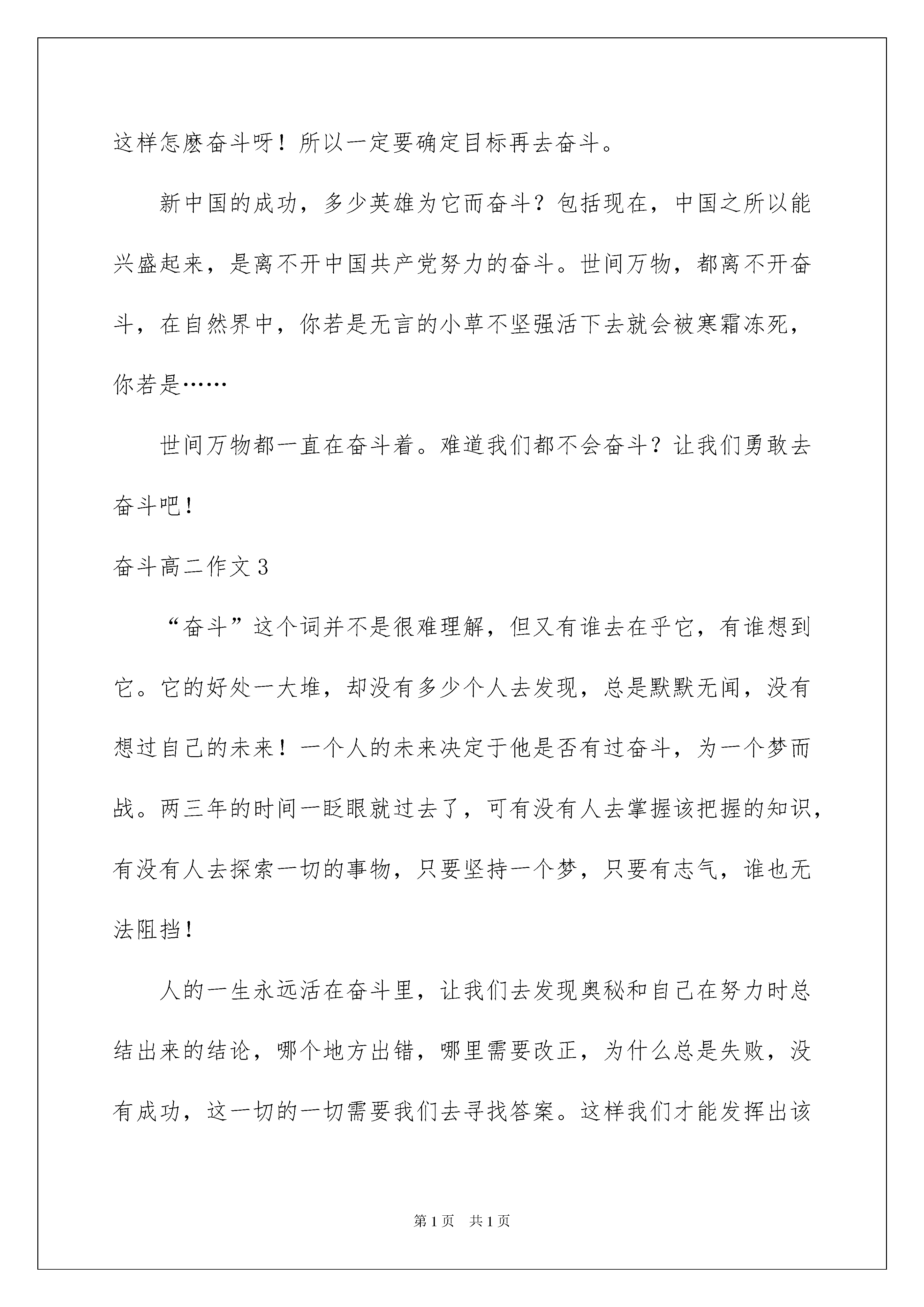 这样怎麽奋斗呀！所以一定要确定目标再去奋斗。

新中国的成功，多少英雄为它而奋斗？包括现在，中国之所以能兴盛起来，是离不开中国共产党努力的奋斗。世间万物，都离不开奋斗，在自然界中，你若是无言的小草不坚强活下去就会被寒霜冻死，你若是……

世间万物都一直在奋斗着。难道我们都不会奋斗？让我们勇敢去奋斗吧！

奋斗高二作文3

“奋斗”这个词并不是很难理解，但又有谁去在乎它，有谁想到它。它的好处一大堆，却没有多少个人去发现，总是默默无闻，没有想过自己的未来！一个人的未来决定于他是否有过奋斗，为一个梦而战。两三年的时间一眨眼就过去了，可有没有人去掌握该把握的知识，有没有人去探索一切的事物，只要坚持一个梦，只要有志气，谁也无法阻挡！

人的一生永远活在奋斗里，让我们去发现奥秘和自己在努力时总结出来的结论，哪个地方出错，哪里需要改正，为什么总是失败，没有成功，这一切的一切需要我们去寻找答案。这样我们才能发挥出该

第1页 共1页